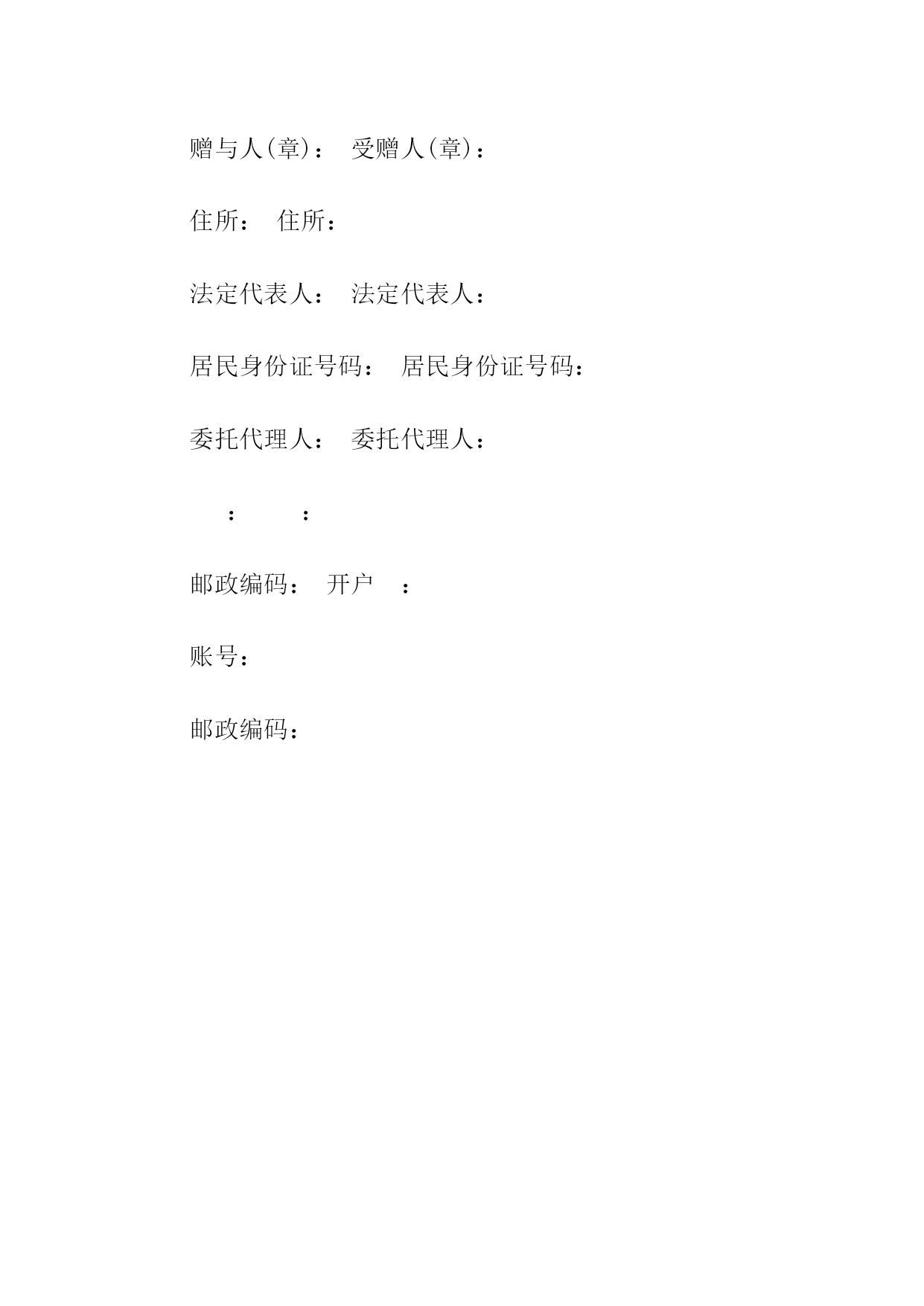 赠与人(章)： 受赠人(章)：

住所： 住所：

法定代表人： 法定代表人：

居民身份证号码： 居民身份证号码：

委托代理人： 委托代理人：

： ：

邮政编码： 开户 ：

账号：

邮政编码：